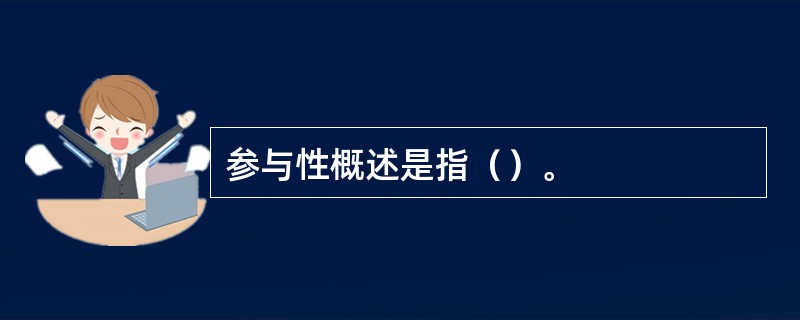 参与性概述是指（）。